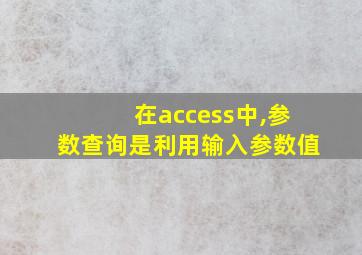 在access中,参数查询是利用输入参数值